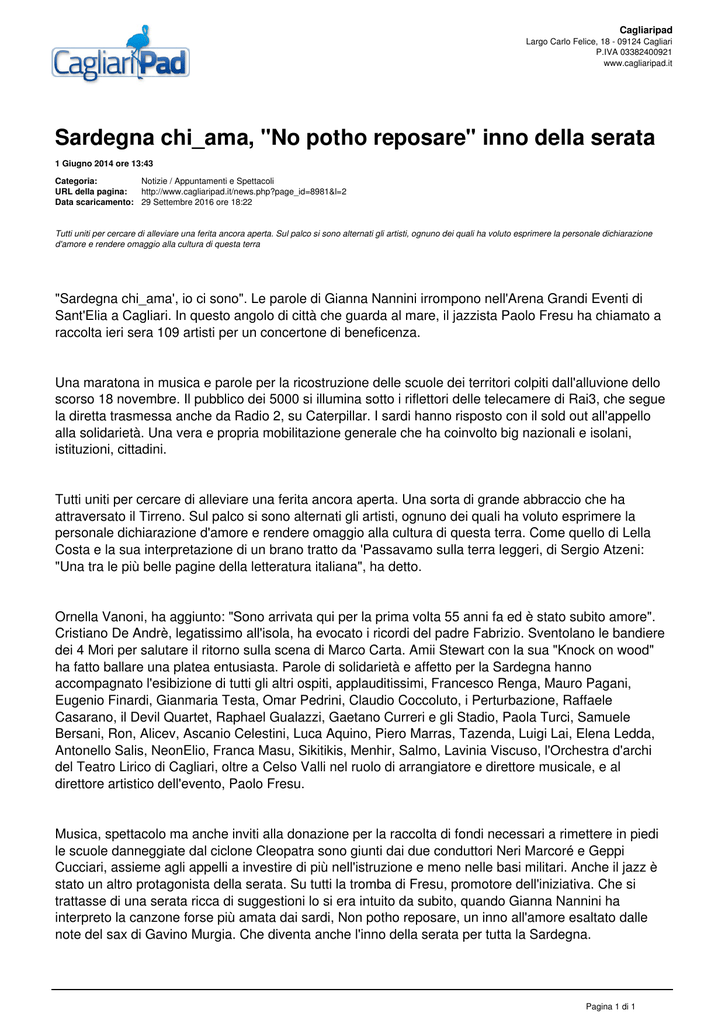 CagliariPad

Cagliaripad
Largo Carlo Felice, 18 - 09124 Cagliari
P.IVA 03382400921
www.cagliaripad.it

Sardegna chi_ama, "No potho reposare" inno della serata

1 Giugno 2014 ore 13:43

Categoria: Notizie / Appuntamenti e Spettacoli
URL della pagina: http://www.cagliaripad.it/news.php?page_id=8981&l=2
Data scaricamento: 29 Settembre 2016 ore 18:22

Tutti uniti per cercare di alleviare una ferita ancora aperta. Sul palco si sono alternati gli artisti, ognuno dei quali ha voluto esprimere la personale dichiarazione d'amore e rendere omaggio alla cultura di questa terra

"Sardegna chi_ama', io ci sono". Le parole di Gianna Nannini irrompono nell'Arena Grandi Eventi di Sant'Elia a Cagliari. In questo angolo di città che guarda al mare, il jazzista Paolo Fresu ha chiamato a raccolta ieri sera 109 artisti per un concertone di beneficenza.

Una maratona in musica e parole per la ricostruzione delle scuole dei territori colpiti dall'alluvione dello scorso 18 novembre. Il pubblico dei 5000 si illumina sotto i riflettori delle telecamere di Rai3, che segue la diretta trasmessa anche da Radio 2, su Caterpillar. I sardi hanno risposto con il sold out all'appello alla solidarietà. Una vera e propria mobilitazione generale che ha coinvolto big nazionali e isolani, istituzioni, cittadini.

Tutti uniti per cercare di alleviare una ferita ancora aperta. Una sorta di grande abbraccio che ha attraversato il Tirreno. Sul palco si sono alternati gli artisti, ognuno dei quali ha voluto esprimere la personale dichiarazione d'amore e rendere omaggio alla cultura di questa terra. Come quello di Lella Costa e la sua interpretazione di un brano tratto da 'Passavamo sulla terra leggeri, di Sergio Atzeni: "Una tra le più belle pagine della letteratura italiana", ha detto.

Ornella Vanoni, ha aggiunto: "Sono arrivata qui per la prima volta 55 anni fa ed è stato subito amore". Cristiano De Andrè, legatissimo all'isola, ha evocato i ricordi del padre Fabrizio. Sventolano le bandiere dei 4 Mori per salutare il ritorno sulla scena di Marco Carta. Amii Stewart con la sua "Knock on wood" ha fatto ballare una platea entusiasta. Parole di solidarietà e affetto per la Sardegna hanno accompagnato l'esibizione di tutti gli altri ospiti, applauditissimi, Francesco Renga, Mauro Pagani, Eugenio Finardi, Gianmaria Testa, Omar Pedrini, Claudio Coccoluto, i Perturbazione, Raffaele Casarano, il Devil Quartet, Raphael Gualazzi, Gaetano Curreri e gli Stadio, Paola Turci, Samuele Bersani, Ron, Alicev, Ascanio Celestini, Luca Aquino, Piero Marras, Tazenda, Luigi Lai, Elena Ledda, Antonello Salis, NeonElio, Franca Masu, Sikitikis, Menhir, Salmo, Lavinia Viscuso, l'Orchestra d'archi del Teatro Lirico di Cagliari, oltre a Celso Valli nel ruolo di arrangiatore e direttore musicale, e al direttore artistico dell'evento, Paolo Fresu.

Musica, spettacolo ma anche inviti alla donazione per la raccolta di fondi necessari a rimettere in piedi le scuole danneggiate dal ciclone Cleopatra sono giunti dai due conduttori Neri Marcoré e Geppi Cucciari, assieme agli appelli a investire di più nell'istruzione e meno nelle basi militari. Anche il jazz è stato un altro protagonista della serata. Su tutti la tromba di Fresu, promotore dell'iniziativa. Che si trattasse di una serata ricca di suggestioni lo si era intuito da subito, quando Gianna Nannini ha interpreto la canzone forse più amata dai sardi, Non potho reposare, un inno all'amore esaltato dalle note del sax di Gavino Murgia. Che diventa anche l'inno della serata per tutta la Sardegna.

Pagina 1 di 1